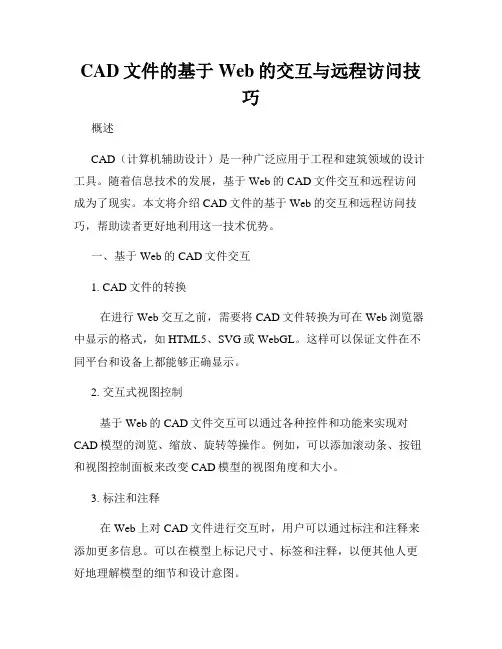 CAD 文件的基于 Web 的交互与远程访问技巧

概述

CAD（计算机辅助设计）是一种广泛应用于工程和建筑领域的设计工具。随着信息技术的发展，基于 Web 的 CAD 文件交互和远程访问成为了现实。本文将介绍 CAD 文件的基于 Web 的交互和远程访问技巧，帮助读者更好地利用这一技术优势。

一、基于 Web 的 CAD 文件交互

1. CAD 文件的转换

在进行 Web 交互之前，需要将 CAD 文件转换为可在 Web 浏览器中显示的格式，如 HTML5、SVG 或 WebGL。这样可以保证文件在不同平台和设备上都能够正确显示。

2. 交互式视图控制

基于 Web 的 CAD 文件交互可以通过各种控件和功能来实现对 CAD 模型的浏览、缩放、旋转等操作。例如，可以添加滚动条、按钮和视图控制面板来改变 CAD 模型的视图角度和大小。

3. 标注和注释

在 Web 上对 CAD 文件进行交互时，用户可以通过标注和注释来添加更多信息。可以在模型上标记尺寸、标签和注释，以便其他人更好地理解模型的细节和设计意图。